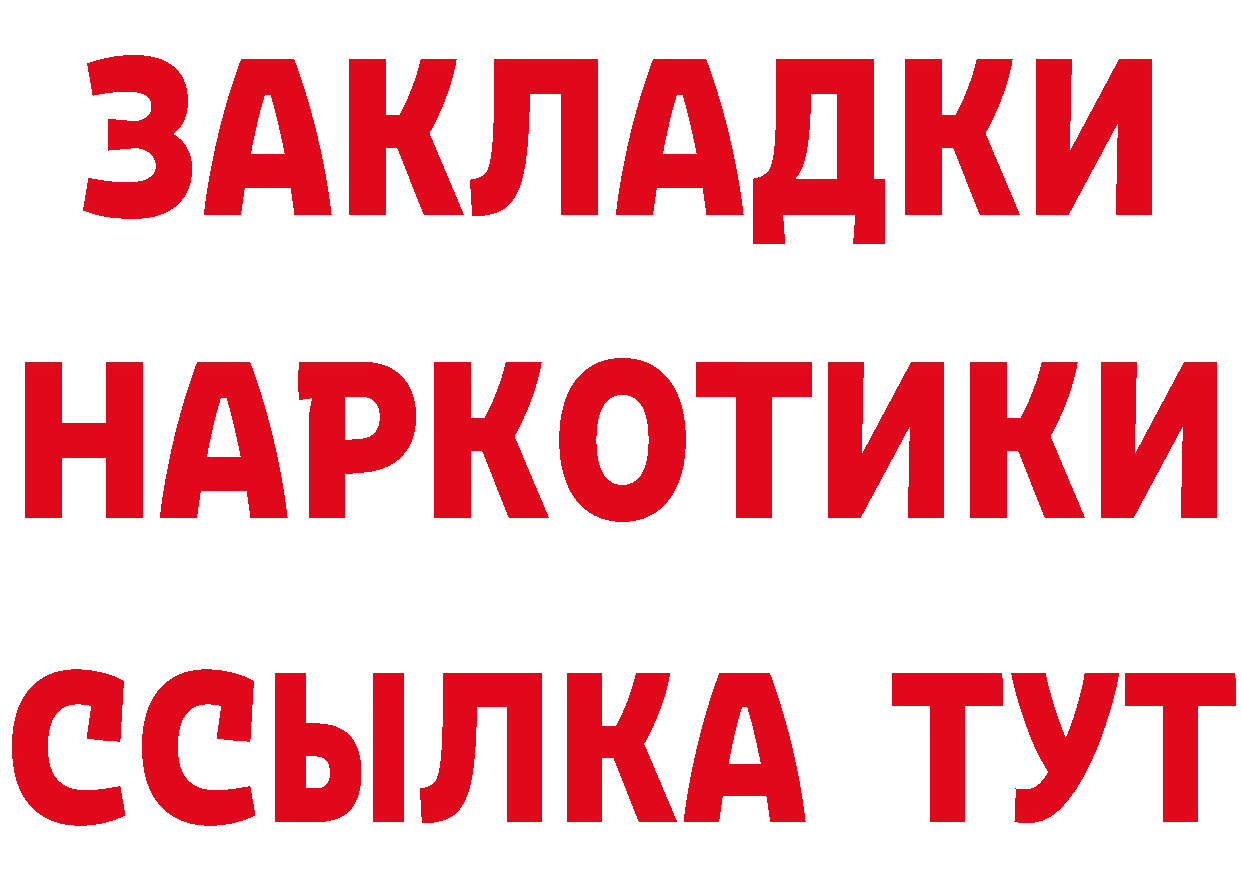 ЗАКЛАДКИ
НАРКОТИКИ
ССЫЛКА ТУТ